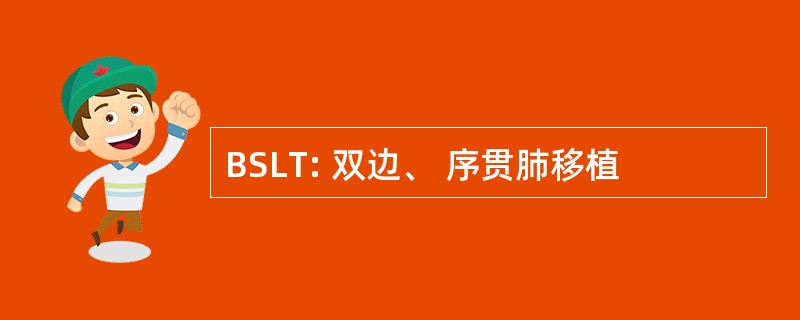 BSLT: 双边、 序贯肺移植